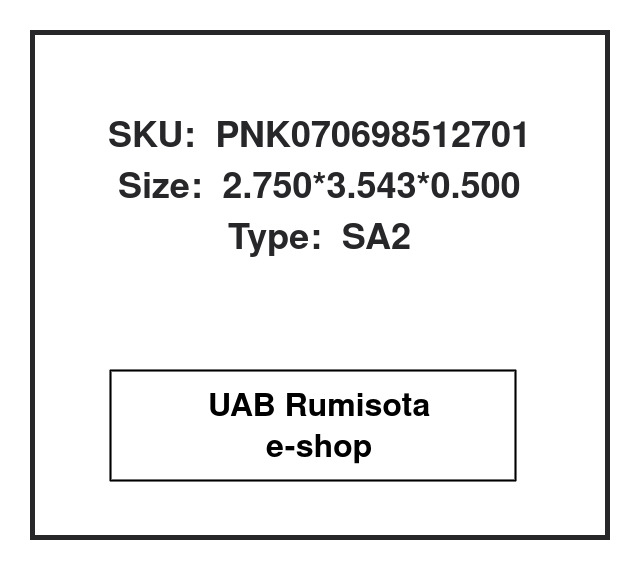 SKU: PNK070698512701
Size: 2.750*3.543*0.500
Type: SA2

UAB Rumisota
e-shop